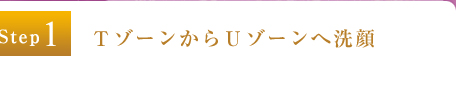 Step 1

ＴゾーンからＵゾーンへ洗顔